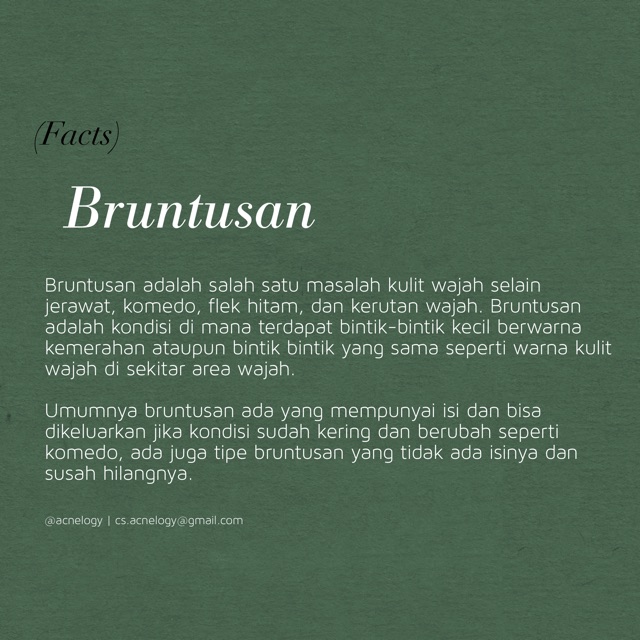 (Facts)

Bruntusan

Bruntusan adalah salah satu masalah kulit wajah selain jerawat, komedo, flek hitam, dan kerutan wajah. Bruntusan adalah kondisi di mana terdapat bintik-bintik kecil berwarna kemerahan ataupun bintik bintik yang sama seperti warna kulit wajah di sekitar area wajah.

Umumnya bruntusan ada yang mempunyai isi dan bisa dikeluarkan jika kondisi sudah kering dan berubah seperti komedo, ada juga tipe bruntusan yang tidak ada isinya dan susah hilangnya.

@acnelogy | cs.acnelogy@gmail.com